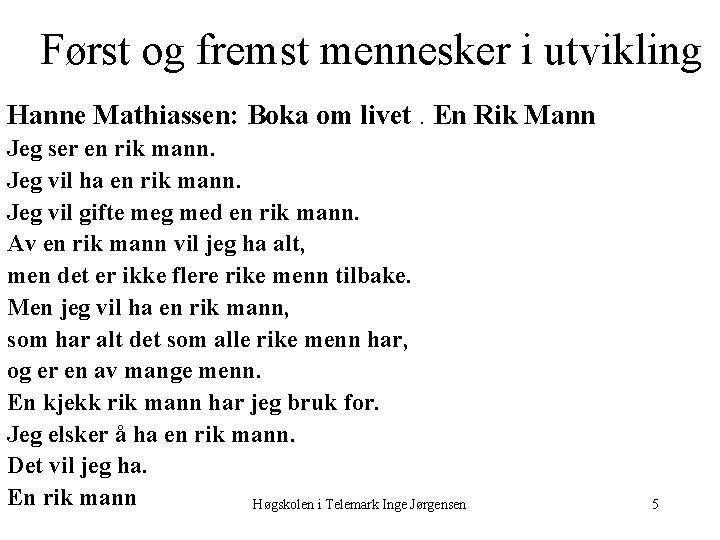 Først og fremst mennesker i utvikling

Hanne Mathiassen: Boka om livet . En Rik Mann
Jeg ser en rik mann.
Jeg vil ha en rik mann.
Jeg vil gifte meg med en rik mann.
Av en rik mann vil jeg ha alt,
men det er ikke flere rike menn tilbake.
Men jeg vil ha en rik mann,
som har alt det som alle rike menn har,
og er en av mange menn.
En kjekk rik mann har jeg bruk for.
Jeg elsker å ha en rik mann.
Det vil jeg ha.
En rik mann

Høgskolen i Telemark Inge Jørgensen

5